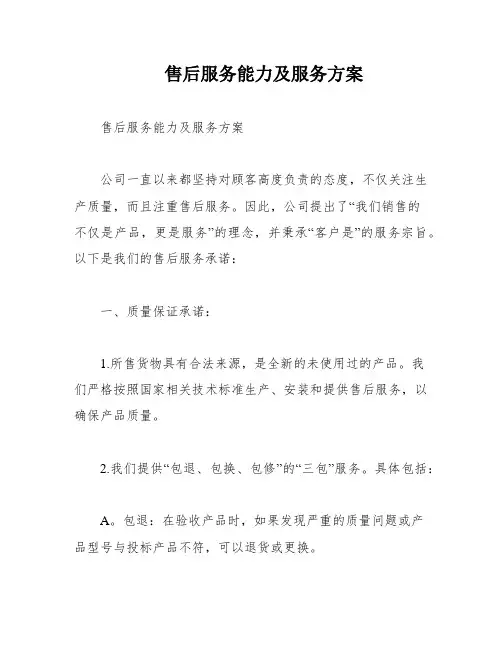 售后服务能力及服务方案

售后服务能力及服务方案

公司一直以来都坚持对顾客高度负责的态度，不仅关注生产质量，而且注重售后服务。因此，公司提出了“我们销售的不仅是产品，更是服务”的理念，并秉承“客户是”的服务宗旨。以下是我们的售后服务承诺：

一、质量保证承诺：

1.所售货物具有合法来源，是全新的未使用过的产品。我们严格按照国家相关技术标准生产、安装和提供售后服务，以确保产品质量。

2.我们提供“包退、包换、包修”的“三包”服务。具体包括：

A。包退：在验收产品时，如果发现严重的质量问题或产品型号与投标产品不符，可以退货或更换。